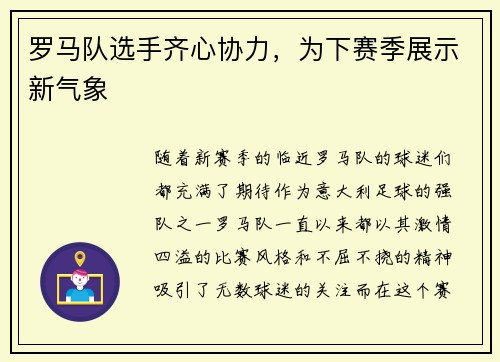 罗马队选手齐心协力，为下赛季展示新气象

随着新赛季的临近罗马队的球迷们都充满了期待作为意大利足球的强队之一罗马队一直以来都以其激情四溢的比赛风格和不屈不挠的精神吸引了无数球迷的关注而在这个赛